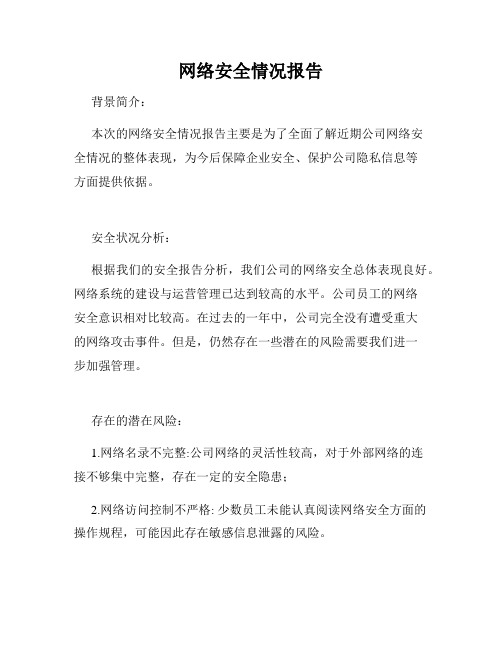 网络安全情况报告

背景简介：

本次的网络安全情况报告主要是为了全面了解近期公司网络安全情况的整体表现，为今后保障企业安全、保护公司隐私信息等方面提供依据。

安全状况分析：

根据我们的安全报告分析，我们公司的网络安全总体表现良好。网络系统的建设与运营管理已达到较高的水平。公司员工的网络安全意识相对比较高。在过去的一年中，公司完全没有遭受重大的网络攻击事件。但是，仍然存在一些潜在的风险需要我们进一步加强管理。

存在的潜在风险：

1.网络名录不完整:公司网络的灵活性较高，对于外部网络的连接不够集中完整，存在一定的安全隐患；

2.网络访问控制不严格: 少数员工未能认真阅读网络安全方面的操作规程，可能因此存在敏感信息泄露的风险。